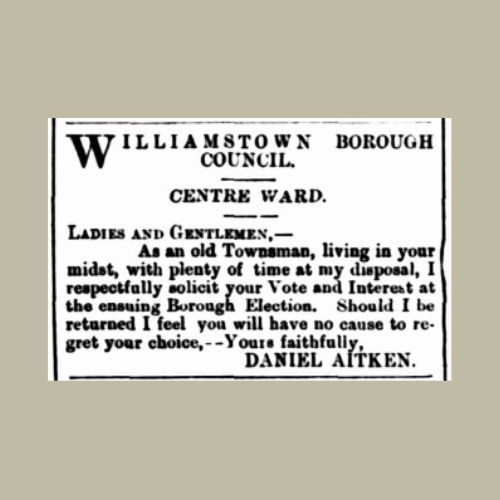 WILLIAMSTOWN BOROUGH COUNCIL.

CENTRE WARD.

LADIES AND GENTLEMEN,—

As an old Townsman, living in your midst, with plenty of time at my disposal, I respectfully solicit your Vote and Interest at the ensuing Borough Election. Should I be returned I feel you will have no cause to regret your choice,--Yours faithfully,

DANIEL AITKEN.